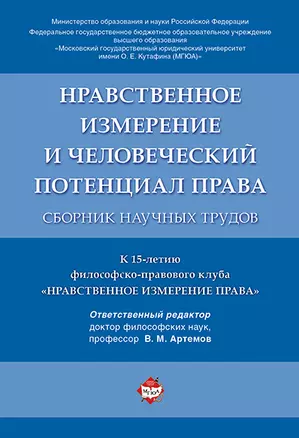 Министерство образования и науки Российской Федерации
Федеральное государственное бюджетное образовательное учреждение высшего образования
«Московский государственный юридический университет имени О. Е. Кутафина (МГЮА)»

НРАВСТВЕННОЕ ИЗМЕРЕНИЕ И ЧЕЛОВЕЧЕСКИЙ ПОТЕНЦИАЛ ПРАВА

СБОРНИК НАУЧНЫХ ТРУДОВ

К 15-летию философско-правового клуба «НРАВСТВЕННОЕ ИЗМЕРЕНИЕ ПРАВА»

Ответственный редактор
доктор философских наук,
профессор В. М. Артемов

МГЮА